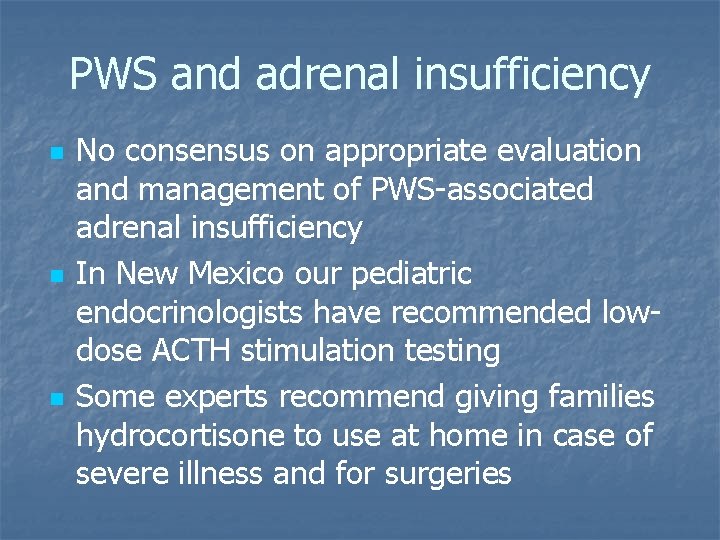 PWS and adrenal insufficiency

- No consensus on appropriate evaluation and management of PWS-associated adrenal insufficiency
- In New Mexico our pediatric endocrinologists have recommended low-dose ACTH stimulation testing
- Some experts recommend giving families hydrocortisone to use at home in case of severe illness and for surgeries